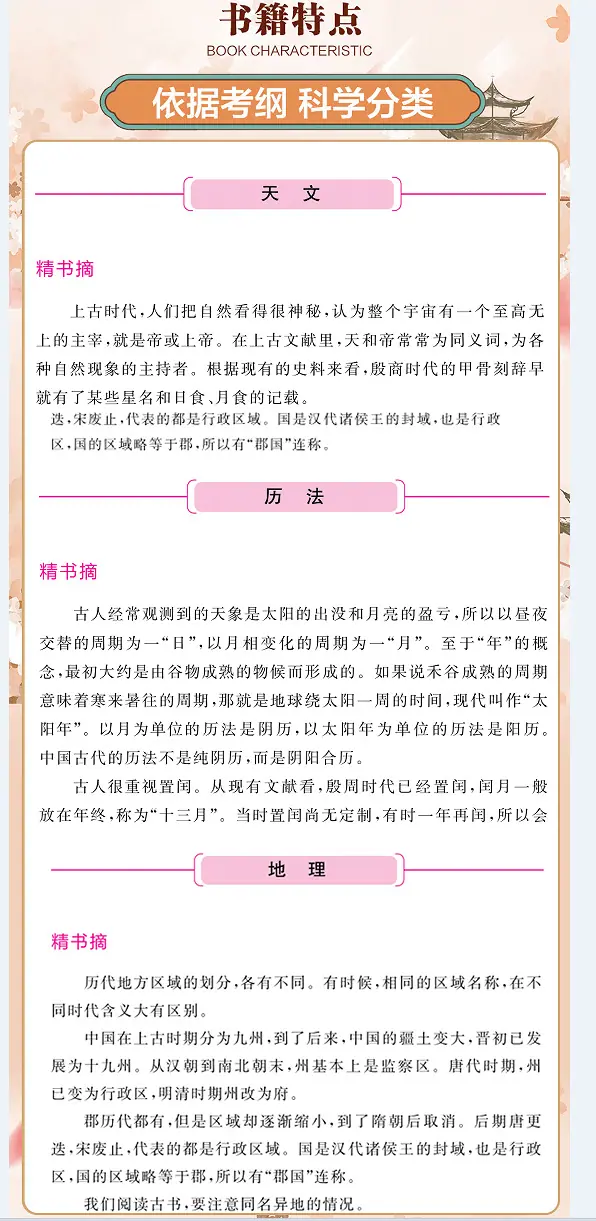 书籍特点
BOOK CHARACTERISTIC

依据考纲 科学分类

天 文

精书摘

上古时代，人们把自然看得很神秘，认为整个宇宙有一个至高无上的主宰，就是帝或上帝。在上古文献里，天和帝常常为同义词，为各种自然现象的主持者。根据现有的史料来看，殷商时代的甲骨刻辞早就有了某些星名和日食、月食的记载。

迭，宋废止，代表的都是行政区域。国是汉代诸侯王的封域，也是行政区，国的区域略等于郡，所以有“郡国”连称。

历 法

精书摘

古人经常观测到的天象是太阳的出没和月亮的盈亏，所以以昼夜交替的周期为一“日”，以月相变化的周期为一“月”。至于“年”的概念，最初大约是由谷物成熟的物候而形成的。如果说禾谷成熟的周期意味着寒来暑往的周期，那就是地球绕太阳一周的时间，现代叫作“太阳年”。以月为单位的历法是阴历，以太阳年为单位的历法是阳历。中国古代的历法不是纯阴历，而是阴阳合历。

古人很重视置闰。从现有文献看，殷周时代已经置闰，闰月一般放在年终，称为“十三月”。当时置闰尚无定制，有时一年再闰，所以会

地 理

精书摘

历代地方区域的划分，各有不同。有时候，相同的区域名称，在不同时代含义大有区别。

中国在上古时期分为九州，到了后来，中国的疆土变大，晋初已发展为十九州。从汉朝到南北朝末，州基本上是监察区。唐代时期，州已变为行政区，明清时期州改为府。

郡历代都有，但是区域却逐渐缩小，到了隋朝后取消。后期唐更迭，宋废止，代表的都是行政区域。国是汉代诸侯王的封域，也是行政区，国的区域略等于郡，所以有“郡国”连称。

我们阅读古书，要注意同名异地的情况。